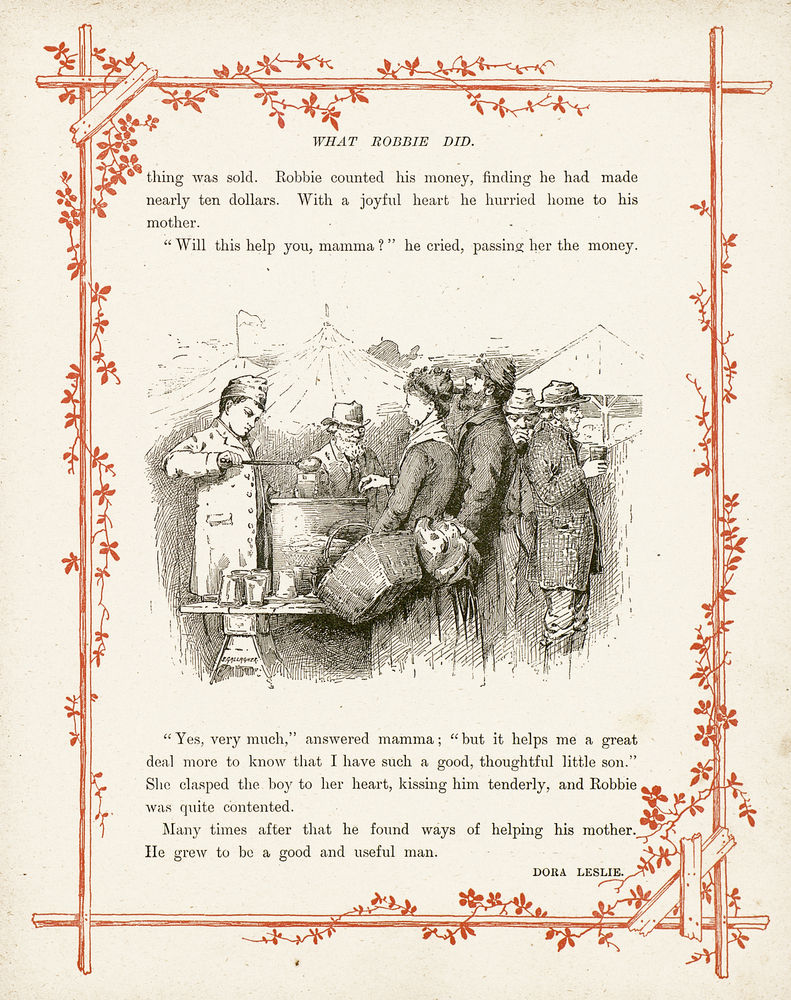 WHAT ROBBIE DID.

thing was sold. Robbie counted his money, finding he had made nearly ten dollars. With a joyful heart he hurried home to his mother.

"Will this help you, mamma?" he cried, passing her the money.

"Yes, very much," answered mamma; "but it helps me a great deal more to know that I have such a good, thoughtful little son." She clasped the boy to her heart, kissing him tenderly, and Robbie was quite contented.

Many times after that he found ways of helping his mother. He grew to be a good and useful man.

DORA LESLIE.